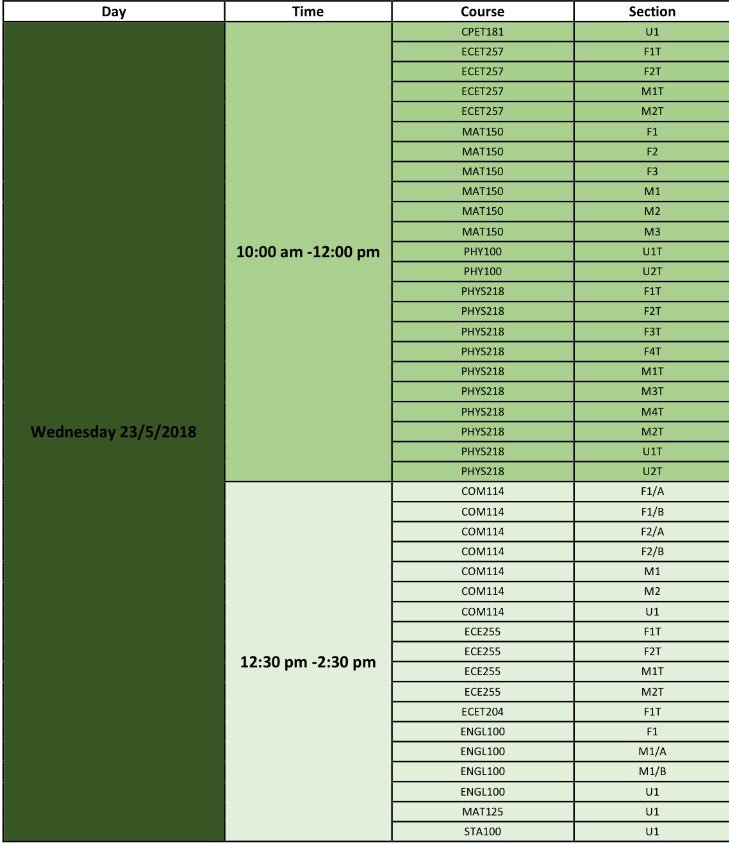 | Day | Time | Course | Section |
|---|---|---|---|
| Wednesday 23/5/2018 | 10:00 am -12:00 pm | CPET181 | U1 |
| | | ECET257 | F1T |
| | | ECET257 | F2T |
| | | ECET257 | M1T |
| | | ECET257 | M2T |
| | | MAT150 | F1 |
| | | MAT150 | F2 |
| | | MAT150 | F3 |
| | | MAT150 | M1 |
| | | MAT150 | M2 |
| | | MAT150 | M3 |
| | | PHY100 | U1T |
| | | PHY100 | U2T |
| | | PHYS218 | F1T |
| | | PHYS218 | F2T |
| | | PHYS218 | F3T |
| | | PHYS218 | F4T |
| | | PHYS218 | M1T |
| | | PHYS218 | M3T |
| | | PHYS218 | M4T |
| | | PHYS218 | M2T |
| | | PHYS218 | U1T |
| | | PHYS218 | U2T |
| | 12:30 pm -2:30 pm | COM114 | F1/A |
| | | COM114 | F1/B |
| | | COM114 | F2/A |
| | | COM114 | F2/B |
| | | COM114 | M1 |
| | | COM114 | M2 |
| | | COM114 | U1 |
| | | ECE255 | F1T |
| | | ECE255 | F2T |
| | | ECE255 | M1T |
| | | ECE255 | M2T |
| | | ECET204 | F1T |
| | | ENGL100 | F1 |
| | | ENGL100 | M1/A |
| | | ENGL100 | M1/B |
| | | ENGL100 | U1 |
| | | MAT125 | U1 |
| | | STA100 | U1 |